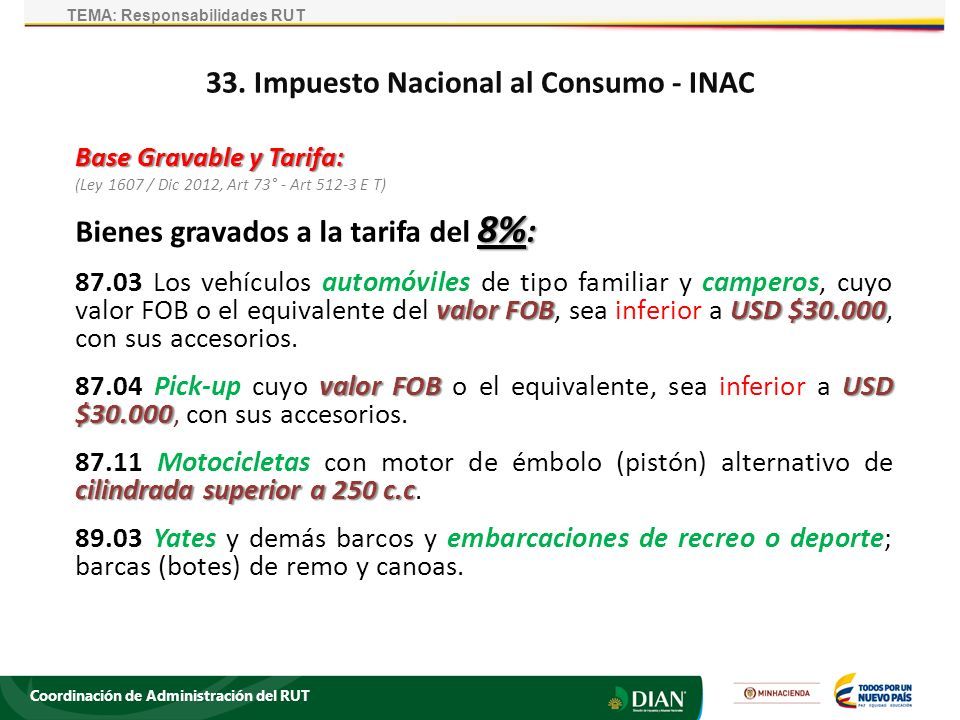 TEMA: Responsabilidades RUT

33. Impuesto Nacional al Consumo - INAC

Base Gravable y Tarifa:
(Ley 1607 / Dic 2012, Art 73° - Art 512-3 E T)

Bienes gravados a la tarifa del 8%:

87.03 Los vehículos automóviles de tipo familiar y camperos, cuyo valor FOB o el equivalente del valor FOB, sea inferior a USD $30.000, con sus accesorios.

87.04 Pick-up cuyo valor FOB o el equivalente, sea inferior a USD $30.000, con sus accesorios.

87.11 Motocicletas con motor de émbolo (pistón) alternativo de cilindrada superior a 250 c.c.

89.03 Yates y demás barcos y embarcaciones de recreo o deporte; barcas (botes) de remo y canoas.

Coordinación de Administración del RUT

DIAN

MINHACIENDA

TODOS POR UN NUEVO PAÍS
PAZ EQUIDAD EDUCACIÓN